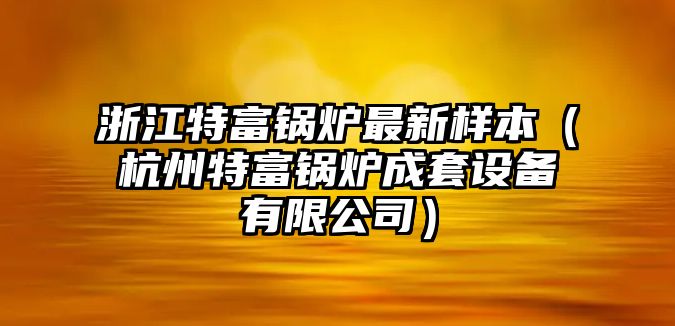 浙江特富锅炉最新样本（杭州特富锅炉成套设备有限公司）